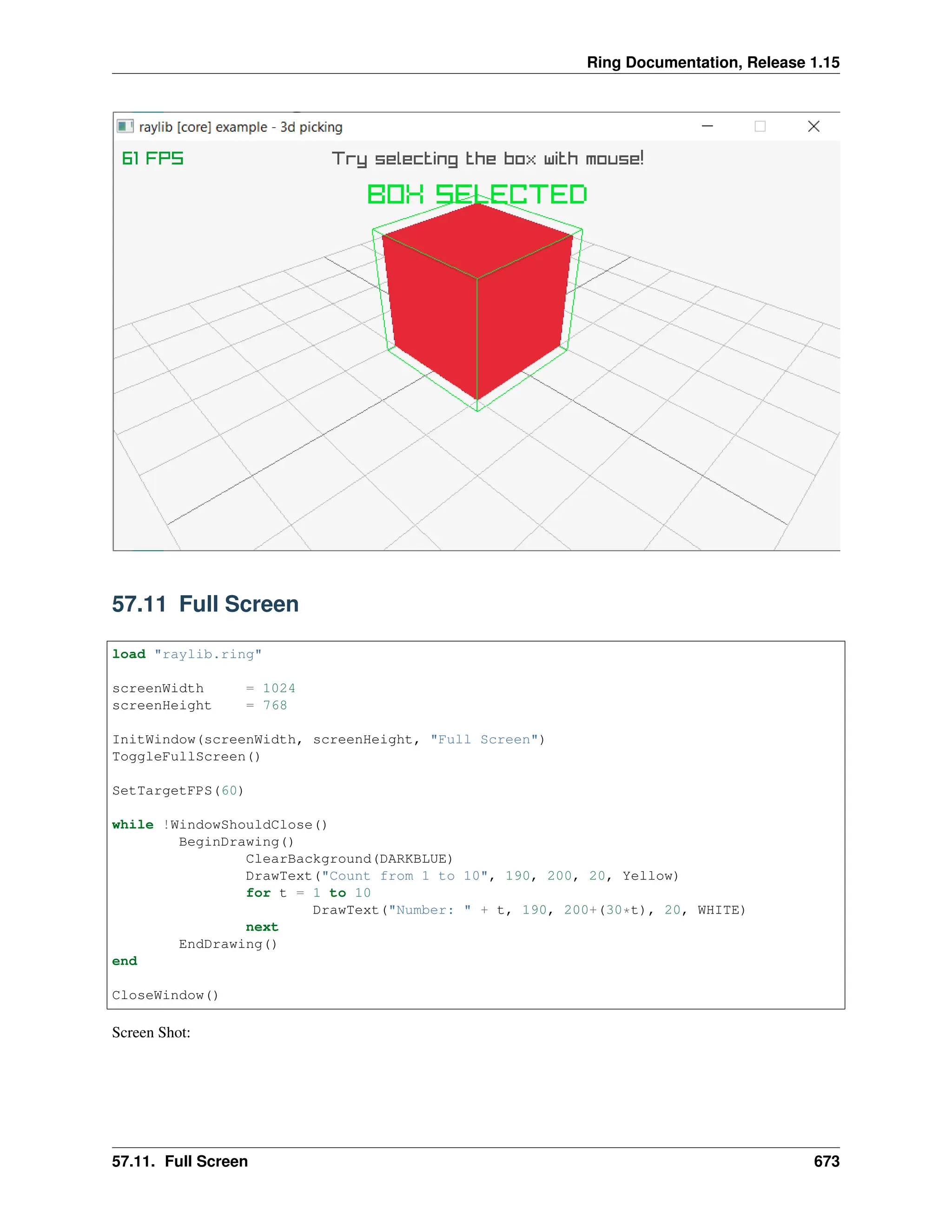 Ring Documentation, Release 1.15

raylib [core] example - 3d picking

61 FPS

Try selecting the box with mouse!

BOX SELECTED

57.11 Full Screen

load "raylib.ring"

screenWidth     = 1024
screenHeight    = 768

InitWindow(screenWidth, screenHeight, "Full Screen")
ToggleFullScreen()

SetTargetFPS(60)

while !WindowShouldClose()
        BeginDrawing()
                ClearBackground(DARKBLUE)
                DrawText("Count from 1 to 10", 190, 200, 20, Yellow)
                for t = 1 to 10
                        DrawText("Number: " + t, 190, 200+(30*t), 20, WHITE)
                next
        EndDrawing()
end

CloseWindow()

Screen Shot:

57.11. Full Screen 673